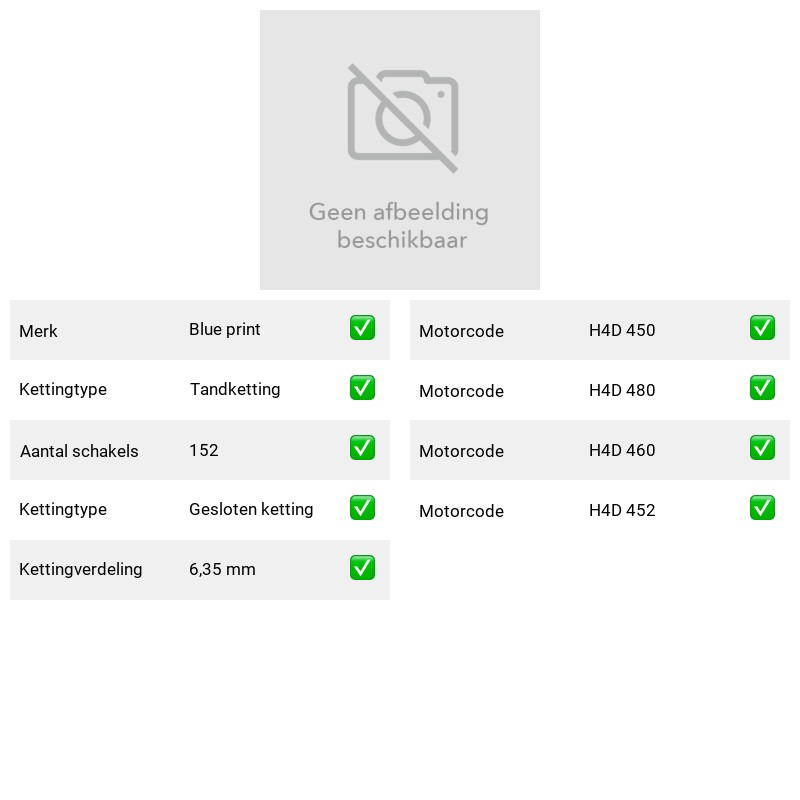 Geen afbeelding beschikbaar

Merk Blue print ✅
Kettingtype Tandketting ✅
Aantal schakels 152 ✅
Kettingtype Gesloten ketting ✅
Kettingverdeling 6,35 mm ✅

Motorcode H4D 450 ✅
Motorcode H4D 480 ✅
Motorcode H4D 460 ✅
Motorcode H4D 452 ✅